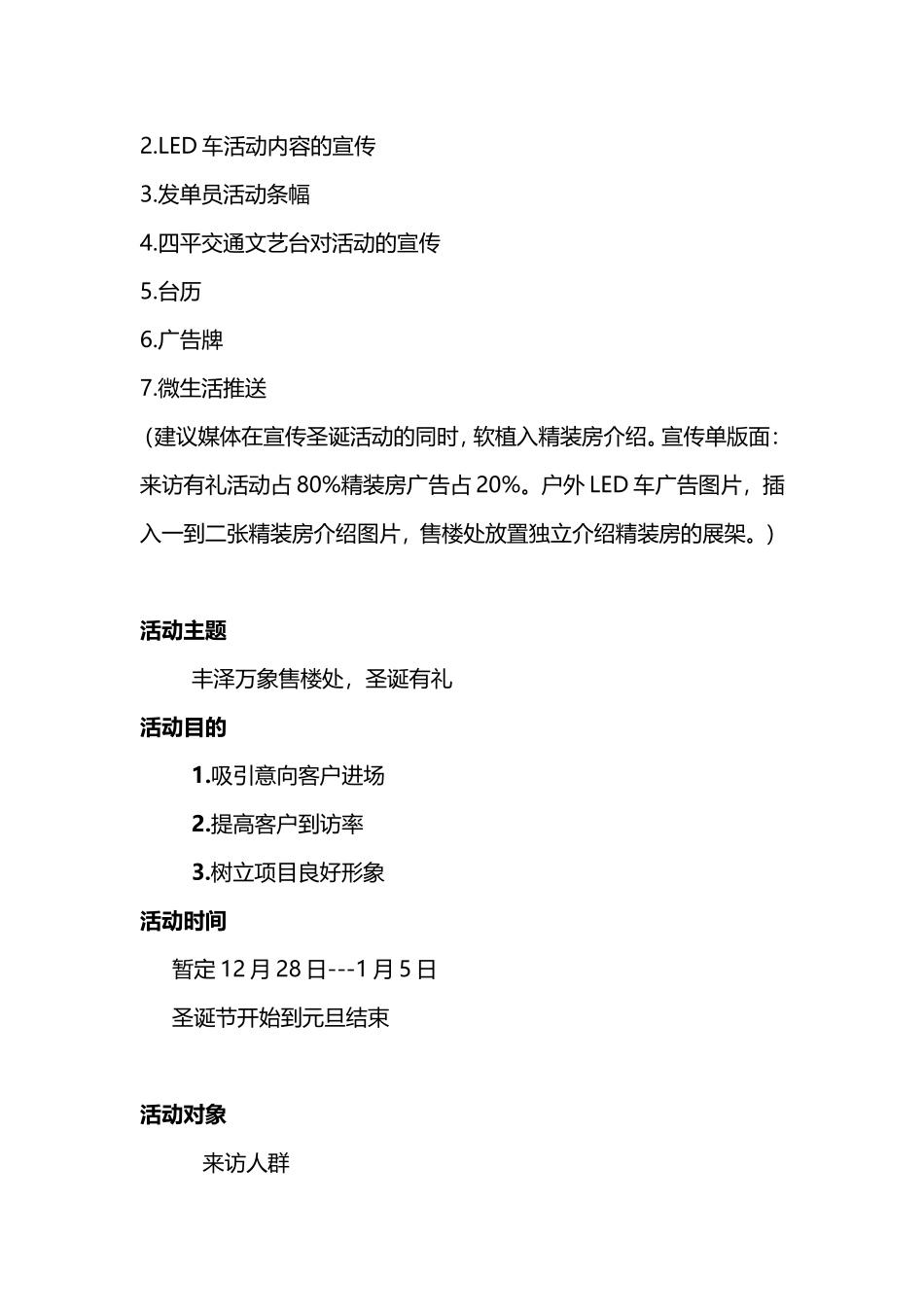 2.LED 车活动内容的宣传

3.发单员活动条幅

4.四平交通文艺台对活动的宣传

5.台历

6.广告牌

7.微生活推送

（建议媒体在宣传圣诞活动的同时，软植入精装房介绍。宣传单版面：来访有礼活动占 80%精装房广告占 20%。户外 LED 车广告图片，插入一到二张精装房介绍图片，售楼处放置独立介绍精装房的展架。）

活动主题

丰泽万象售楼处，圣诞有礼

活动目的

1.吸引意向客户进场

2.提高客户到访率

3.树立项目良好形象

活动时间

暂定 12 月 28 日---1 月 5 日

圣诞节开始到元旦结束

活动对象

来访人群